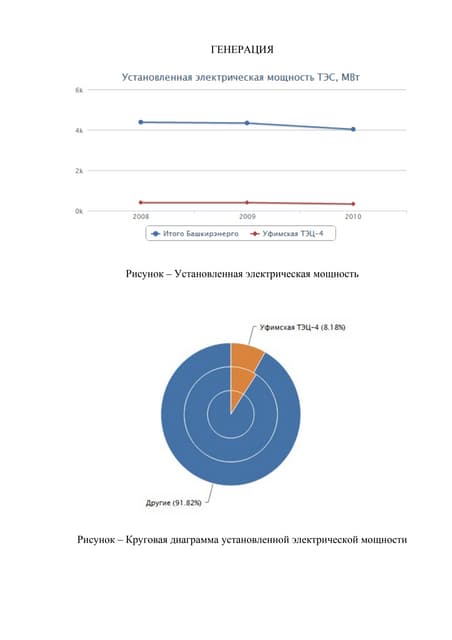 ГЕНЕРАЦИЯ

Установленная электрическая мощность ТЭС, МВт

6k
4k
2k
0k
2008
2009
2010

Итого Башкирэнерго
Уфимская ТЭЦ-4

Рисунок – Установленная электрическая мощность

Уфимская ТЭЦ-4 (8.18%)

Другие (91.82%)

Рисунок – Круговая диаграмма установленной электрической мощности